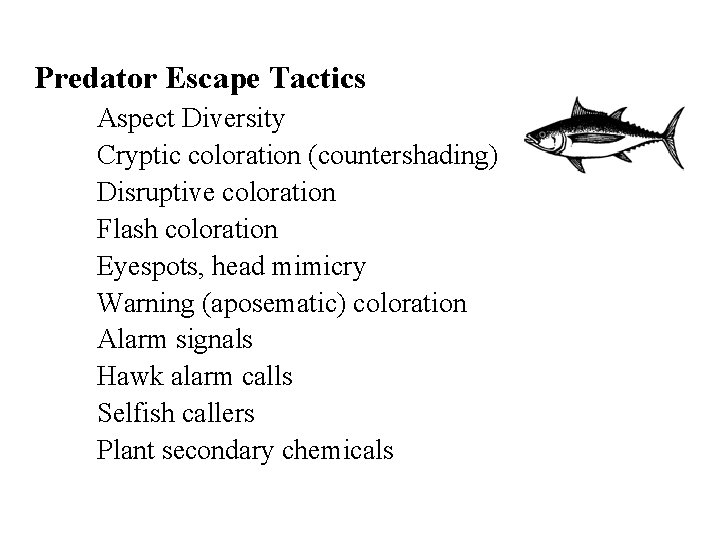 Predator Escape Tactics

Aspect Diversity
Cryptic coloration (countershading)
Disruptive coloration
Flash coloration
Eyespots, head mimicry
Warning (aposematic) coloration
Alarm signals
Hawk alarm calls
Selfish callers
Plant secondary chemicals